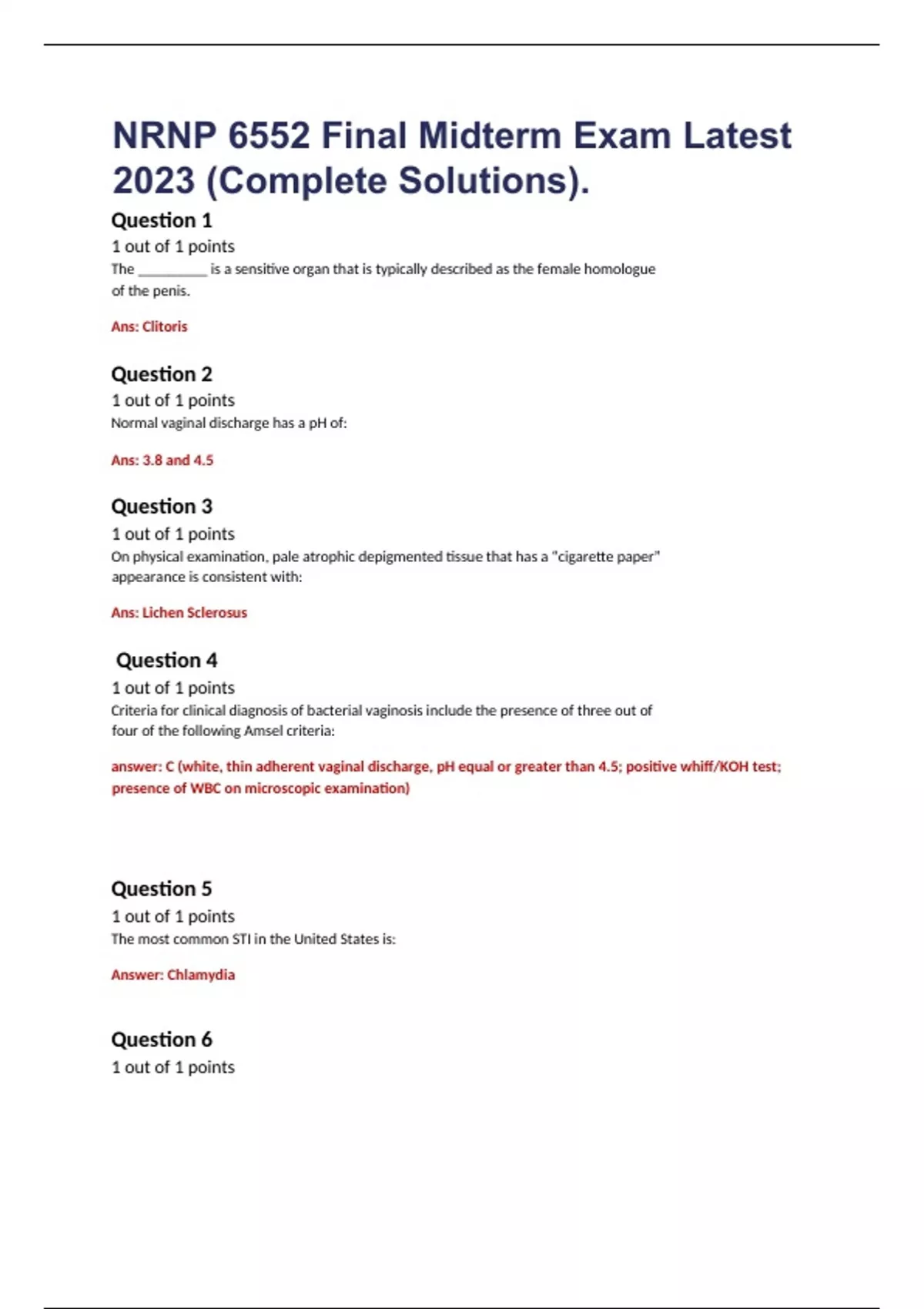 NRNP 6552 Final Midterm Exam Latest 2023 (Complete Solutions).

Question 1

1 out of 1 points

The __________ is a sensitive organ that is typically described as the female homologue of the penis.

Ans: Clitoris

Question 2

1 out of 1 points

Normal vaginal discharge has a pH of:

Ans: 3.8 and 4.5

Question 3

1 out of 1 points

On physical examination, pale atrophic depigmented tissue that has a "cigarette paper" appearance is consistent with:

Ans: Lichen Sclerosus

Question 4

1 out of 1 points

Criteria for clinical diagnosis of bacterial vaginosis include the presence of three out of four of the following Amsel criteria:

answer: C (white, thin adherent vaginal discharge, pH equal or greater than 4.5; positive whiff/KOH test; presence of WBC on microscopic examination)

Question 5

1 out of 1 points

The most common STI in the United States is:

Answer: Chlamydia

Question 6

1 out of 1 points